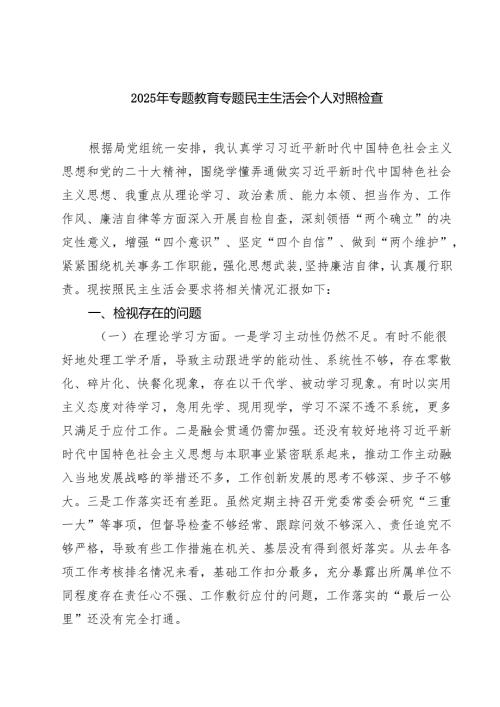 2025年专题教育专题民主生活会个人对照检查

根据局党组统一安排，我认真学习习近平新时代中国特色社会主义思想和党的二十大精神，围绕学懂弄通做实习近平新时代中国特色社会主义思想、我重点从理论学习、政治素质、能力本领、担当作为、工作作风、廉洁自律等方面深入开展自检自查，深刻领悟“两个确立”的决定性意义，增强“四个意识”、坚定“四个自信”、做到“两个维护”，紧紧围绕机关事务工作职能，强化思想武装，坚持廉洁自律，认真履行职责。现按照民主生活会要求将相关情况汇报如下：

一、检视存在的问题

（一）在理论学习方面。一是学习主动性仍然不足。有时不能很好地处理工学矛盾，导致主动跟进学的能动性、系统性不够，存在零散化、碎片化、快餐化现象，存在以干代学、被动学习现象。有时以实用主义态度对待学习，急用先学、现用现学，学习不深不透不系统，更多只满足于应付工作。二是融会贯通仍需加强。还没有较好地将习近平新时代中国特色社会主义思想与本职事业紧密联系起来，推动工作主动融入当地发展战略的举措还不多，工作创新发展的思考不够深、步子不够大。三是工作落实还有差距。虽然定期主持召开党委常委会研究“三重一大”等事项，但督导检查不够经常、跟踪问效不够深入、责任追究不够严格，导致有些工作措施在机关、基层没有得到很好落实。从去年各项工作考核排名情况来看，基础工作扣分最多，充分暴露出所属单位不同程度存在责任心不强、工作敷衍应付的问题，工作落实的“最后一公里”还没有完全打通。